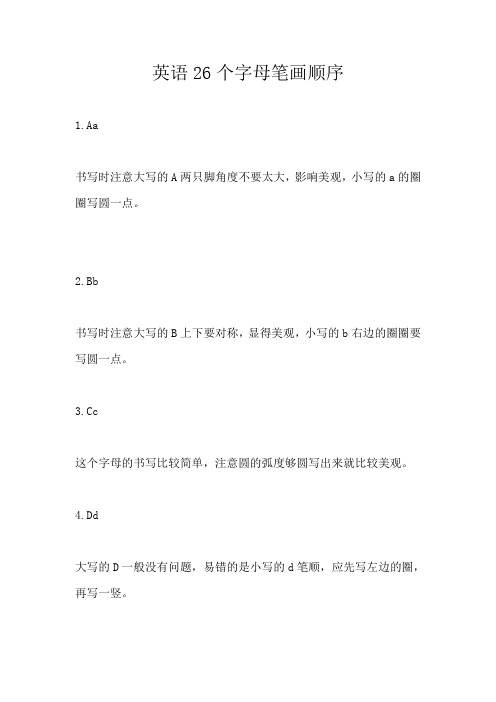 英语 26 个字母笔画顺序

1. Aa

书写时注意大写的 A 两只脚角度不要太大，影响美观，小写的 a 的圈圈写圆一点。

2. Bb

书写时注意大写的 B 上下要对称，显得美观，小写的 b 右边的圈圈要写圆一点。

3. Cc

这个字母的书写比较简单，注意圆的弧度够圆写出来就比较美观。

4. Dd

大写的 D 一般没有问题，易错的是小写的 d 笔顺，应先写左边的圈，再写一竖。